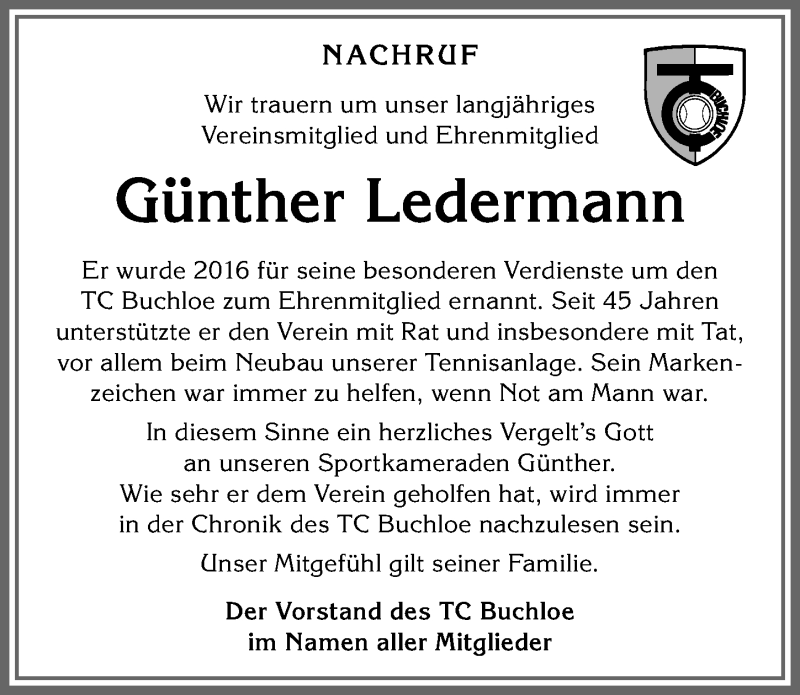 NACHRUF

Wir trauern um unser langjähriges Vereinsmitglied und Ehrenmitglied

BUCHLOE

Günther Ledermann

Er wurde 2016 für seine besonderen Verdienste um den TC Buchloe zum Ehrenmitglied ernannt. Seit 45 Jahren unterstützte er den Verein mit Rat und insbesondere mit Tat, vor allem beim Neubau unserer Tennisanlage. Sein Markenzeichen war immer zu helfen, wenn Not am Mann war.

In diesem Sinne ein herzliches Vergelt's Gott an unseren Sportkameraden Günther. Wie sehr er dem Verein geholfen hat, wird immer in der Chronik des TC Buchloe nachzulesen sein.

Unser Mitgefühl gilt seiner Familie.

Der Vorstand des TC Buchloe im Namen aller Mitglieder